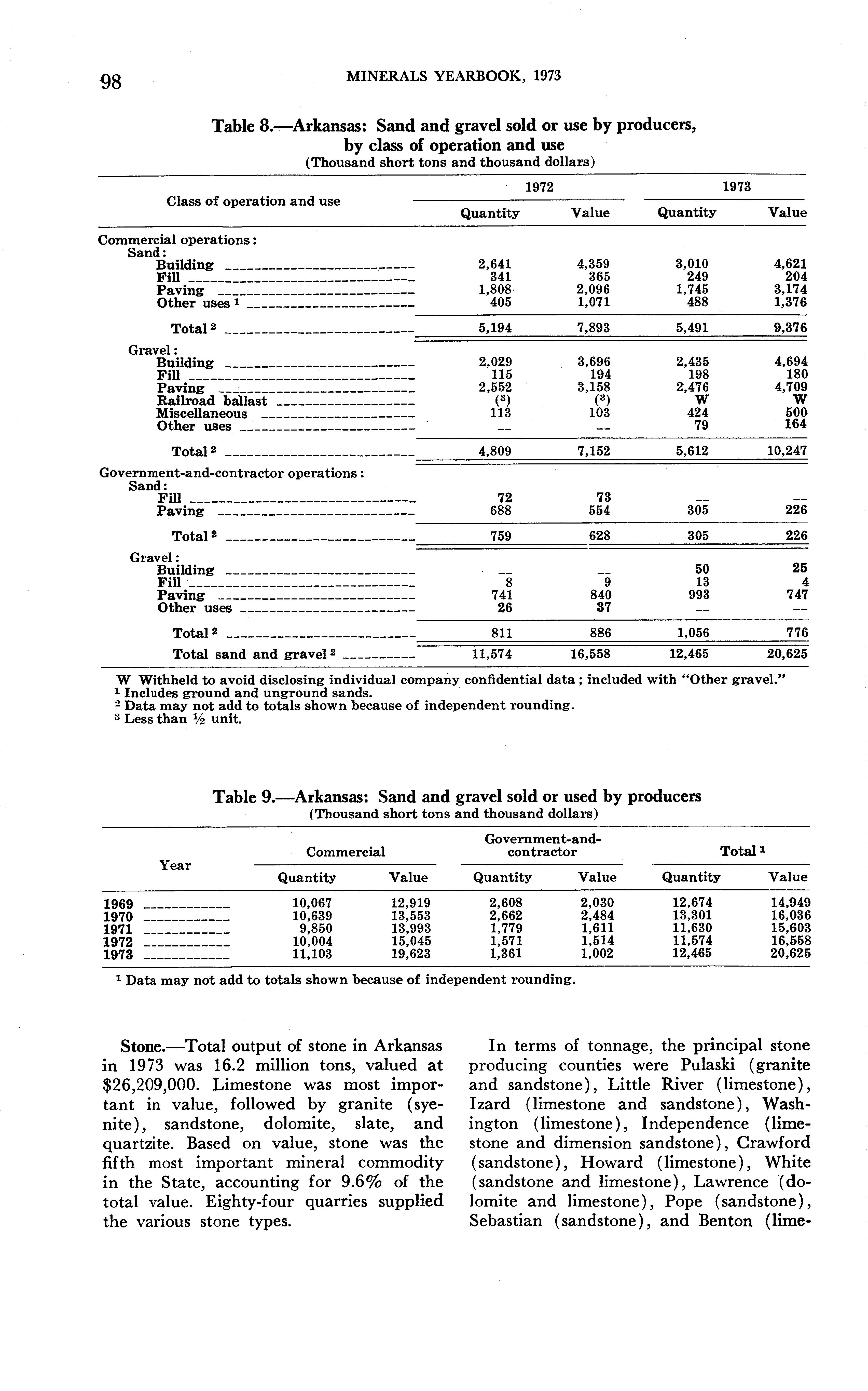 98 MINERALS YEARBOOK, 1973

Table 8.—Arkansas: Sand and gravel sold or use by producers, by class of operation and use
(Thousand short tons and thousand dollars)

| Class of operation and use | 1972 Quantity | 1972 Value | 1973 Quantity | 1973 Value |
|---|---|---|---|---|
| Commercial operations: | | | | |
| Sand: | | | | |
| Building | 2,641 | 4,359 | 3,010 | 4,621 |
| Fill | 341 | 365 | 249 | 204 |
| Paving | 1,808 | 2,096 | 1,745 | 3,174 |
| Other uses $^1$ | 405 | 1,071 | 488 | 1,376 |
| Total $^2$ | 5,194 | 7,893 | 5,491 | 9,376 |
| Gravel: | | | | |
| Building | 2,029 | 3,696 | 2,435 | 4,694 |
| Fill | 115 | 194 | 198 | 180 |
| Paving | 2,552 | 3,158 | 2,476 | 4,709 |
| Railroad ballast | ($^3$) | ($^3$) | W | W |
| Miscellaneous | 113 | 103 | 424 | 500 |
| Other uses | -- | -- | 79 | 164 |
| Total $^2$ | 4,809 | 7,152 | 5,612 | 10,247 |
| Government-and-contractor operations: | | | | |
| Sand: | | | | |
| Fill | 72 | 73 | -- | -- |
| Paving | 688 | 554 | 305 | 226 |
| Total $^2$ | 759 | 628 | 305 | 226 |
| Gravel: | | | | |
| Building | -- | -- | 50 | 25 |
| Fill | 8 | 9 | 13 | 4 |
| Paving | 741 | 840 | 993 | 747 |
| Other uses | 26 | 37 | -- | -- |
| Total $^2$ | 811 | 886 | 1,056 | 776 |
| Total sand and gravel $^2$ | 11,574 | 16,558 | 12,465 | 20,625 |

W Withheld to avoid disclosing individual company confidential data; included with "Other gravel."
$^1$ Includes ground and unground sands.
$^2$ Data may not add to totals shown because of independent rounding.
$^3$ Less than ½ unit.

Table 9.—Arkansas: Sand and gravel sold or used by producers
(Thousand short tons and thousand dollars)

| Year | Commercial Quantity | Commercial Value | Government-and-contractor Quantity | Government-and-contractor Value | Total $^1$ Quantity | Total $^1$ Value |
|---|---|---|---|---|---|---|
| 1969 | 10,067 | 12,919 | 2,608 | 2,030 | 12,674 | 14,949 |
| 1970 | 10,639 | 13,553 | 2,662 | 2,484 | 13,301 | 16,036 |
| 1971 | 9,850 | 13,993 | 1,779 | 1,611 | 11,630 | 15,603 |
| 1972 | 10,004 | 15,045 | 1,571 | 1,514 | 11,574 | 16,558 |
| 1973 | 11,103 | 19,623 | 1,361 | 1,002 | 12,465 | 20,625 |

$^1$ Data may not add to totals shown because of independent rounding.

Stone.—Total output of stone in Arkansas in 1973 was 16.2 million tons, valued at $26,209,000. Limestone was most important in value, followed by granite (syenite), sandstone, dolomite, slate, and quartzite. Based on value, stone was the fifth most important mineral commodity in the State, accounting for 9.6% of the total value. Eighty-four quarries supplied the various stone types.

In terms of tonnage, the principal stone producing counties were Pulaski (granite and sandstone), Little River (limestone), Izard (limestone and sandstone), Washington (limestone), Independence (limestone and dimension sandstone), Crawford (sandstone), Howard (limestone), White (sandstone and limestone), Lawrence (dolomite and limestone), Pope (sandstone), Sebastian (sandstone), and Benton (lime-